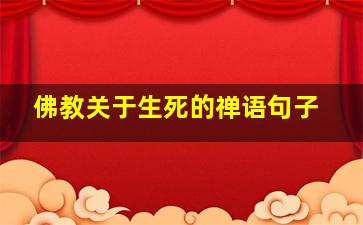 佛教关于生死的禅语句子